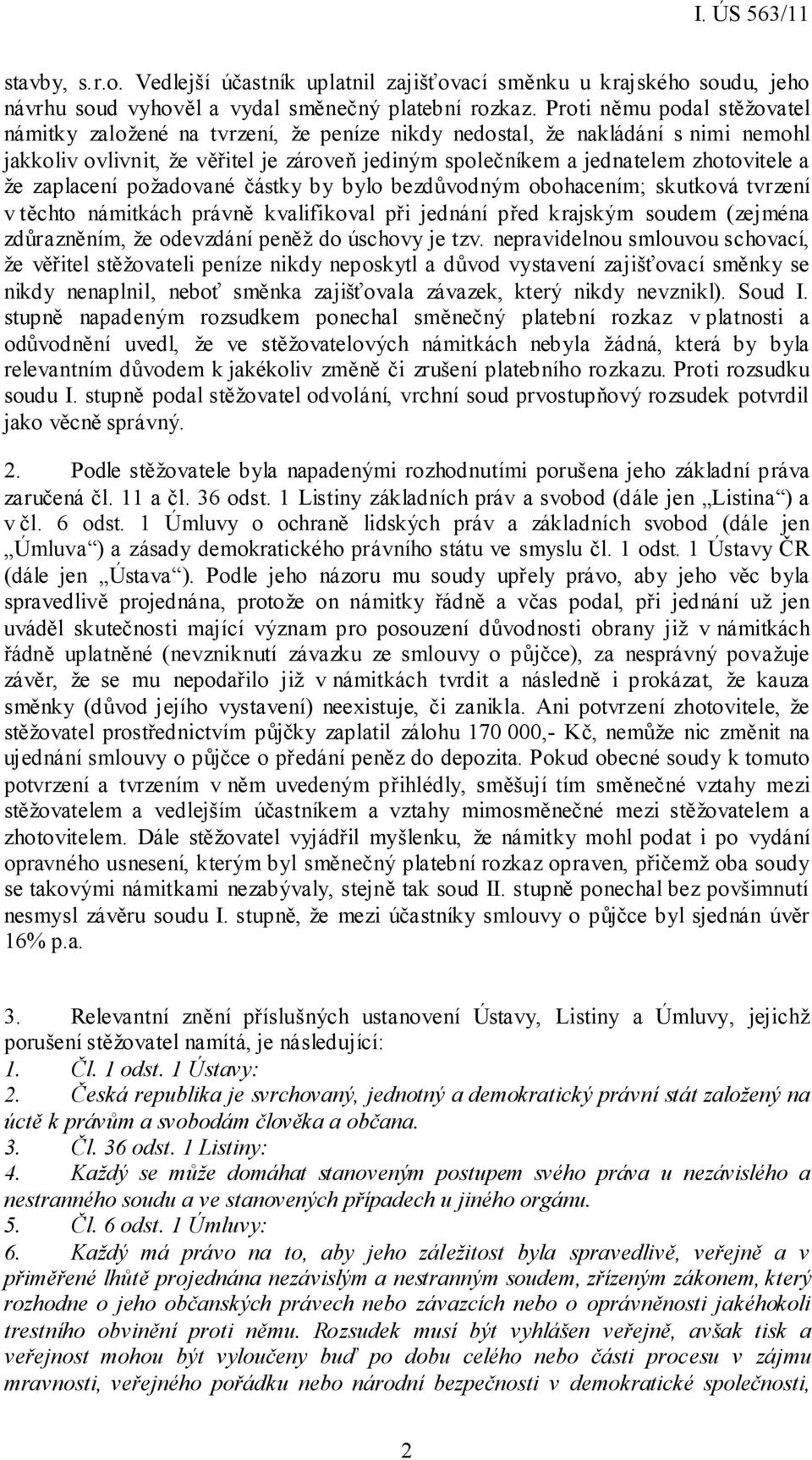 I. ÚS 563/11

stavby, s.r.o. Vedlejší účastník uplatnil zajišťovací směnku u krajského soudu, jeho návrhu soud vyhověl a vydal směnečný platební rozkaz. Proti němu podal stěžovatel námitky založené na tvrzení, že peníze nikdy nedostal, že nakládání s nimi nemohl jakkoliv ovlivnit, že věřitel je zároveň jediným společníkem a jednatelem zhotovitele a že zaplacení požadované částky by bylo bezdůvodným obohacením; skutková tvrzení v těchto námitkách právně kvalifikoval při jednání před krajským soudem (zejména zdůrazněním, že odevzdání peněž do úschovy je tzv. nepravidelnou smlouvou schovací, že věřitel stěžovateli peníze nikdy neposkytl a důvod vystavení zajišťovací směnky se nikdy nenaplnil, neboť směnka zajišťovala závazek, který nikdy nevznikl). Soud I. stupně napadeným rozsudkem ponechal směnečný platební rozkaz v platnosti a odůvodnění uvedl, že ve stěžovatelových námitkách nebyla žádná, která by byla relevantním důvodem k jakékoliv změně či zrušení platebního rozkazu. Proti rozsudku soudu I. stupně podal stěžovatel odvolání, vrchní soud prvostupňový rozsudek potvrdil jako věcně správný.

2. Podle stěžovatele byla napadenými rozhodnutími porušena jeho základní práva zaručená čl. 11 a čl. 36 odst. 1 Listiny základních práv a svobod (dále jen „Listina“) a v čl. 6 odst. 1 Úmluvy o ochraně lidských práv a základních svobod (dále jen „Úmluva“) a zásady demokratického právního státu ve smyslu čl. 1 odst. 1 Ústavy ČR (dále jen „Ústava“). Podle jeho názoru mu soudy upřely právo, aby jeho věc byla spravedlivě projednána, protože on námitky řádně a včas podal, při jednání už jen uváděl skutečnosti mající význam pro posouzení důvodnosti obrany již v námitkách řádně uplatněné (nevzniknutí závazku ze smlouvy o půjčce), za nesprávný považuje závěr, že se mu nepodařilo již v námitkách tvrdit a následně i prokázat, že kauza směnky (důvod jejího vystavení) neexistuje, či zanikla. Ani potvrzení zhotovitele, že stěžovatel prostřednictvím půjčky zaplatil zálohu 170 000,- Kč, nemůže nic změnit na ujednání smlouvy o půjčce o předání peněz do depozita. Pokud obecné soudy k tomuto potvrzení a tvrzením v něm uvedeným přihlédly, směšují tím směnečné vztahy mezi stěžovatelem a vedlejším účastníkem a vztahy mimosměnečné mezi stěžovatelem a zhotovitelem. Dále stěžovatel vyjádřil myšlenku, že námitky mohl podat i po vydání opravného usnesení, kterým byl směnečný platební rozkaz opraven, přičemž oba soudy se takovými námitkami nezabývaly, stejně tak soud II. stupně ponechal bez povšimnutí nesmysl závěru soudu I. stupně, že mezi účastníky smlouvy o půjčce byl sjednán úvěr 16% p.a.

3. Relevantní znění příslušných ustanovení Ústavy, Listiny a Úmluvy, jejichž porušení stěžovatel namítá, je následující:
1. Čl. 1 odst. 1 Ústavy:
2. Česká republika je svrchovaný, jednotný a demokratický právní stát založený na úctě k právům a svobodám člověka a občana.
3. Čl. 36 odst. 1 Listiny:
4. Každý se může domáhat stanoveným postupem svého práva u nezávislého a nestranného soudu a ve stanovených případech u jiného orgánu.
5. Čl. 6 odst. 1 Úmluvy:
6. Každý má právo na to, aby jeho záležitost byla spravedlivě, veřejně a v přiměřené lhůtě projednána nezávislým a nestranným soudem, zřízeným zákonem, který rozhodne o jeho občanských právech nebo závazcích nebo o oprávněnosti jakéhokoli trestního obvinění proti němu. Rozsudek musí být vyhlášen veřejně, avšak tisk a veřejnost mohou být vyloučeny buď po dobu celého nebo části procesu v zájmu mravnosti, veřejného pořádku nebo národní bezpečnosti v demokratické společnosti,

2